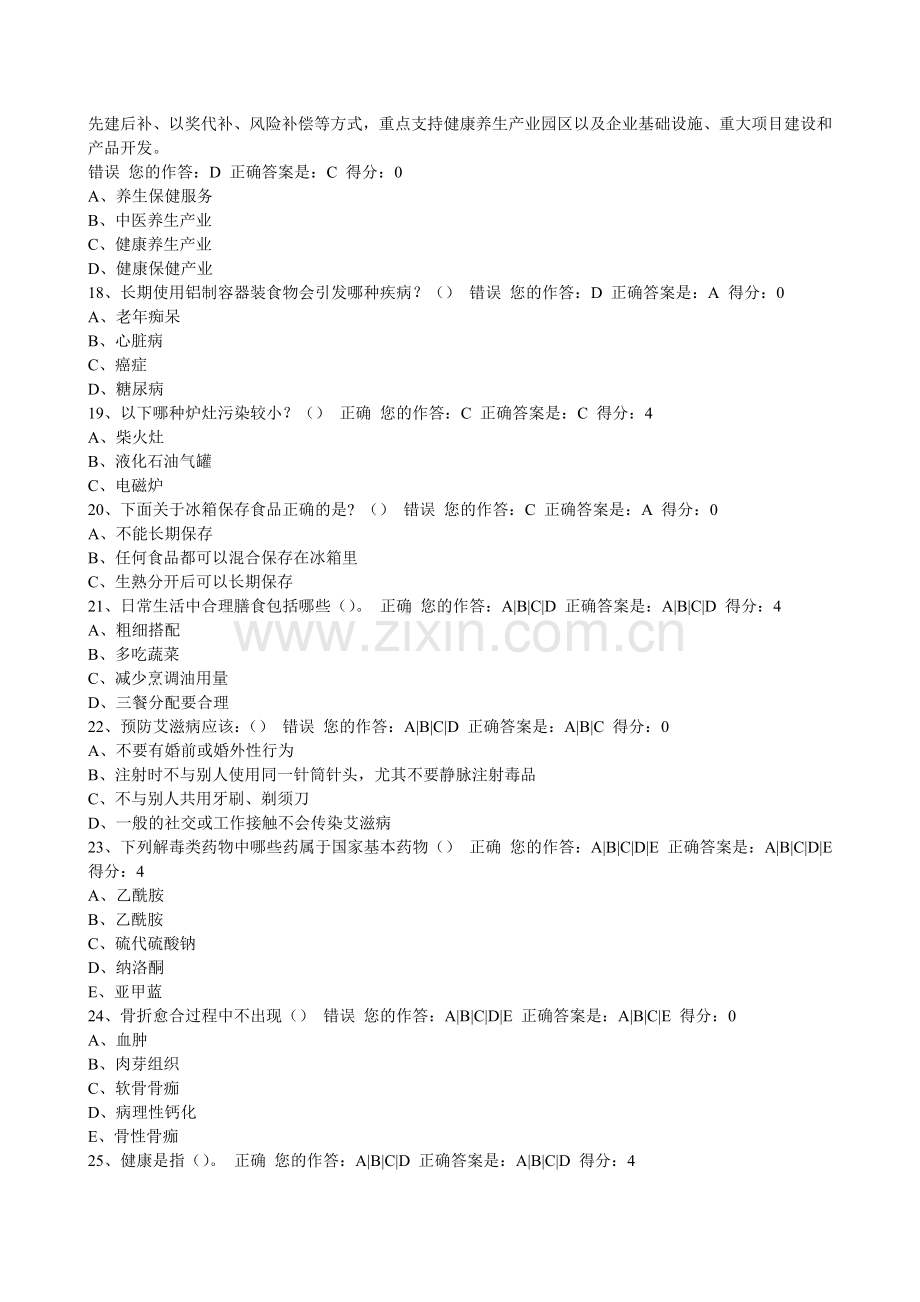 先建后补、以奖代补、风险补偿等方式，重点支持健康养生产业园区以及企业基础设施、重大项目建设和产品开发。
错误 您的作答：D 正确答案是：C 得分：0
A、养生保健服务
B、中医养生产业
C、健康养生产业
D、健康保健产业
18、长期使用铝制容器装食物会引发哪种疾病？（） 错误 您的作答：D 正确答案是：A 得分：0
A、老年痴呆
B、心脏病
C、癌症
D、糖尿病
19、以下哪种炉灶污染较小？（） 正确 您的作答：C 正确答案是：C 得分：4
A、柴火灶
B、液化石油气罐
C、电磁炉
20、下面关于冰箱保存食品正确的是？（） 错误 您的作答：C 正确答案是：A 得分：0
A、不能长期保存
B、任何食品都可以混合保存在冰箱里
C、生熟分开后可以长期保存
21、日常生活中合理膳食包括哪些（）。 正确 您的作答：A|B|C|D 正确答案是：A|B|C|D 得分：4
A、粗细搭配
B、多吃蔬菜
C、减少烹调油用量
D、三餐分配要合理
22、预防艾滋病应该：（） 错误 您的作答：A|B|C|D 正确答案是：A|B|C 得分：0
A、不要有婚前或婚外性行为
B、注射时不与别人使用同一针筒针头，尤其不要静脉注射毒品
C、不与别人共用牙刷、剃须刀
D、一般的社交或工作接触不会传染艾滋病
23、下列解毒类药物中哪些药属于国家基本药物（） 正确 您的作答：A|B|C|D|E 正确答案是：A|B|C|D|E 得分：4
A、乙酰胺
B、乙酰胺
C、硫代硫酸钠
D、纳洛酮
E、亚甲蓝
24、骨折愈合过程中不出现（） 错误 您的作答：A|B|C|D|E 正确答案是：A|B|C|E 得分：0
A、血肿
B、肉芽组织
C、软骨骨痂
D、病理性钙化
E、骨性骨痂
25、健康是指（）。 正确 您的作答：A|B|C|D 正确答案是：A|B|C|D 得分：4

www.zixin.com.cn